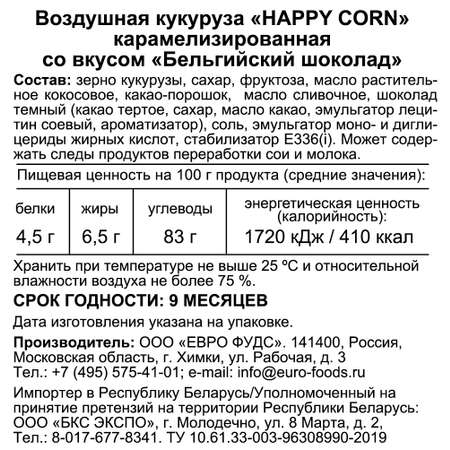 Воздушная кукуруза «HAPPY CORN» карамелизированная со вкусом «Бельгийский шоколад»

Состав: зерно кукурузы, сахар, фруктоза, масло растительное кокосовое, какао-порошок, масло сливочное, шоколад темный (какао тертое, сахар, масло какао, эмульгатор лецитин соевый, ароматизатор), соль, эмульгатор моно- и диглицериды жирных кислот, стабилизатор E336(i). Может содержать следы продуктов переработки сои и молока.

Пищевая ценность на 100 г продукта (средние значения):

| белки | жиры | углеводы | энергетическая ценность (калорийность): |
|---|---|---|---|
| 4,5 г | 6,5 г | 83 г | 1720 кДж / 410 ккал |

Хранить при температуре не выше 25 ºС и относительной влажности воздуха не более 75 %.

СРОК ГОДНОСТИ: 9 МЕСЯЦЕВ

Дата изготовления указана на упаковке.

Производитель: ООО «ЕВРО ФУДС». 141400, Россия, Московская область, г. Химки, ул. Рабочая, д. 3
Тел.: +7 (495) 575-41-01; e-mail: info@euro-foods.ru

Импортер в Республику Беларусь/Уполномоченный на принятие претензий на территории Республики Беларусь: ООО «БКС ЭКСПО», г. Молодечно, ул. 8 Марта, д. 2, Тел.: 8-017-677-8341. ТУ 10.61.33-003-96308990-2019